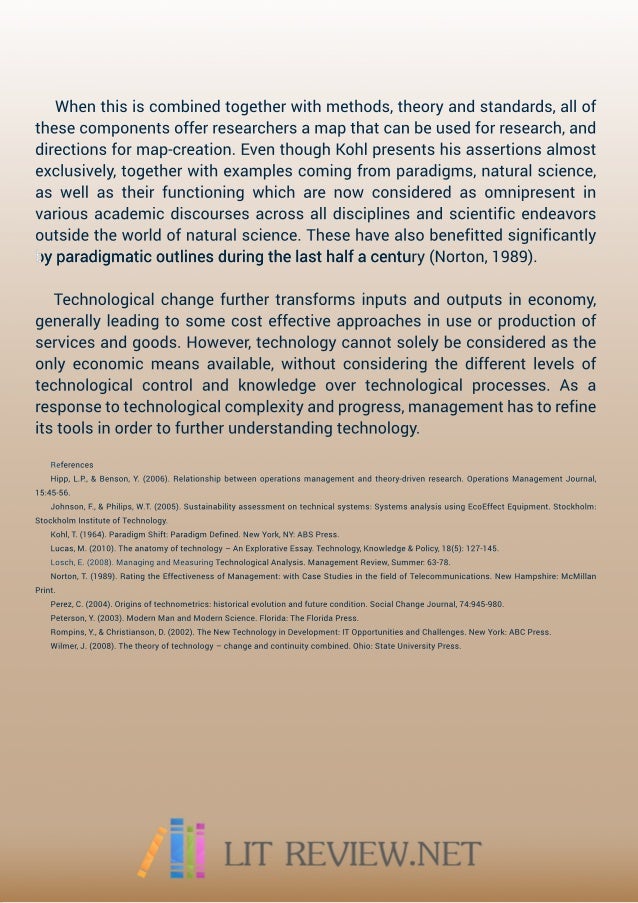 When this is combined together with methods, theory and standards, all of these components offer researchers a map that can be used for research, and directions for map-creation. Even though Kohl presents his assertions almost exclusively, together with examples coming from paradigms, natural science, as well as their functioning which are now considered as omnipresent in various academic discourses across all disciplines and scientific endeavors outside the world of natural science. These have also benefitted significantly by paradigmatic outlines during the last half a century (Norton, 1989).

Technological change further transforms inputs and outputs in economy, generally leading to some cost effective approaches in use or production of services and goods. However, technology cannot solely be considered as the only economic means available, without considering the different levels of technological control and knowledge over technological processes. As a response to technological complexity and progress, management has to refine its tools in order to further understanding technology.

References

Hipp, L.P., & Benson, Y. (2006). Relationship between operations management and theory-driven research. Operations Management Journal, 15:45-56.

Johnson, F., & Philips, W.T. (2005). Sustainability assessment on technical systems: Systems analysis using EcoEffect Equipment. Stockholm: Stockholm Institute of Technology.

Kohl, T. (1964). Paradigm Shift: Paradigm Defined. New York, NY: ABS Press.

Lucas, M. (2010). The anatomy of technology – An Explorative Essay. Technology, Knowledge & Policy, 18(5): 127-145.

Losch, E. (2008). Managing and Measuring Technological Analysis. Management Review, Summer: 63-78.

Norton, T. (1989). Rating the Effectiveness of Management: with Case Studies in the field of Telecommunications. New Hampshire: McMillan Print.

Perez, C. (2004). Origins of technometrics: historical evolution and future condition. Social Change Journal, 74:945-980.

Peterson, Y. (2003). Modern Man and Modern Science. Florida: The Florida Press.

Rompins, Y., & Christianson, D. (2002). The New Technology in Development: IT Opportunities and Challenges. New York: ABC Press.

Wilmer, J. (2008). The theory of technology – change and continuity combined. Ohio: State University Press.

LIT REVIEW.NET